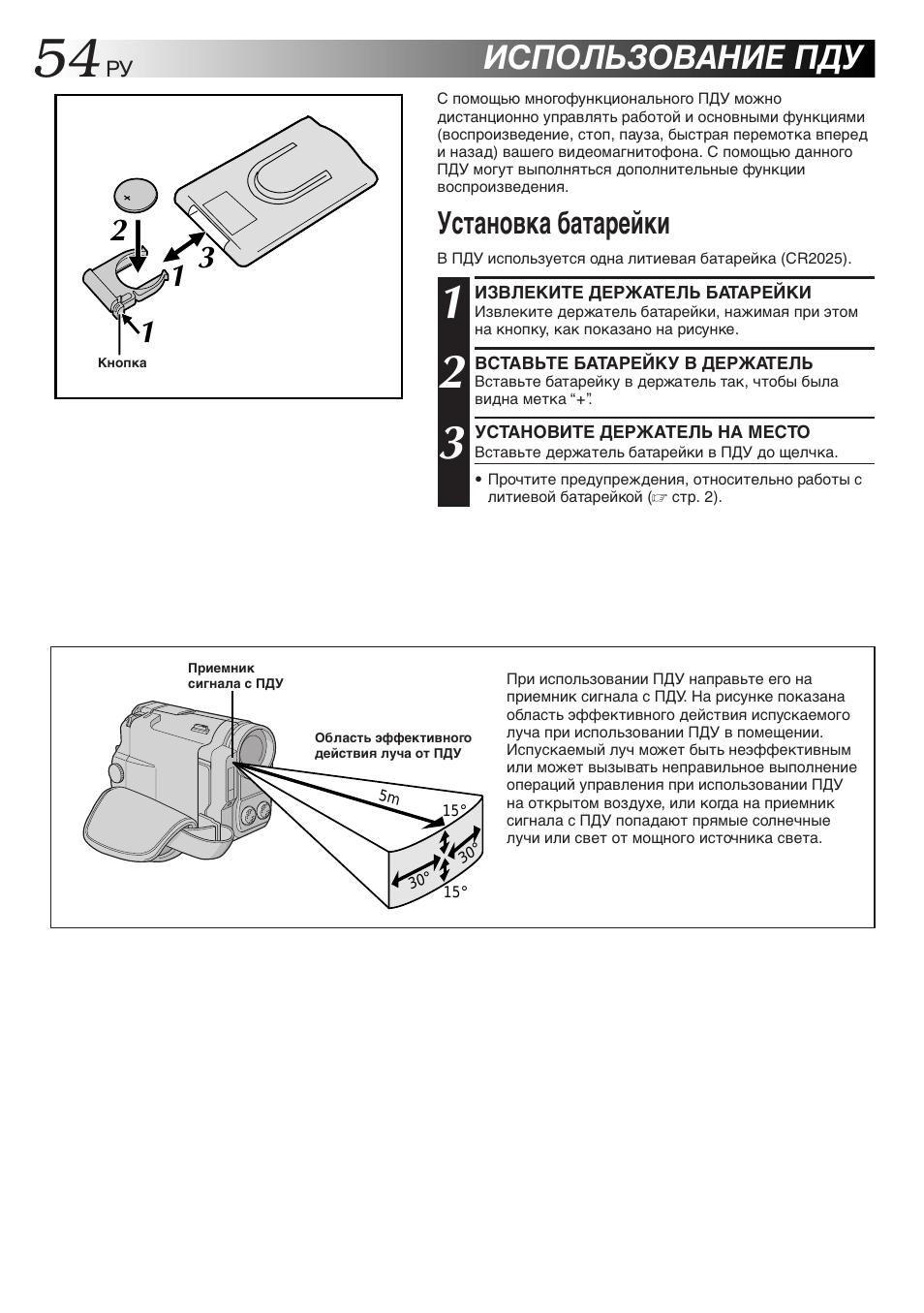 54 РУ

ИСПОЛЬЗОВАНИЕ ПДУ

2

3

1

1

Кнопка

С помощью многофункционального ПДУ можно дистанционно управлять работой и основными функциями (воспроизведение, стоп, пауза, быстрая перемотка вперед и назад) вашего видеомагнитофона. С помощью данного ПДУ могут выполняться дополнительные функции воспроизведения.

Установка батарейки

В ПДУ используется одна литиевая батарейка (CR2025).

1 ИЗВЛЕКИТЕ ДЕРЖАТЕЛЬ БАТАРЕЙКИ
Извлеките держатель батарейки, нажимая при этом на кнопку, как показано на рисунке.

2 ВСТАВЬТЕ БАТАРЕЙКУ В ДЕРЖАТЕЛЬ
Вставьте батарейку в держатель так, чтобы была видна метка “+”.

3 УСТАНОВИТЕ ДЕРЖАТЕЛЬ НА МЕСТО
Вставьте держатель батарейки в ПДУ до щелчка.

• Прочтите предупреждения, относительно работы с литиевой батарейкой (☞ стр. 2).

Приемник сигнала с ПДУ

Область эффективного действия луча от ПДУ

5m

15°

30°

30°

15°

При использовании ПДУ направьте его на приемник сигнала с ПДУ. На рисунке показана область эффективного действия испускаемого луча при использовании ПДУ в помещении. Испускаемый луч может быть неэффективным или может вызывать неправильное выполнение операций управления при использовании ПДУ на открытом воздухе, или когда на приемник сигнала с ПДУ попадают прямые солнечные лучи или свет от мощного источника света.